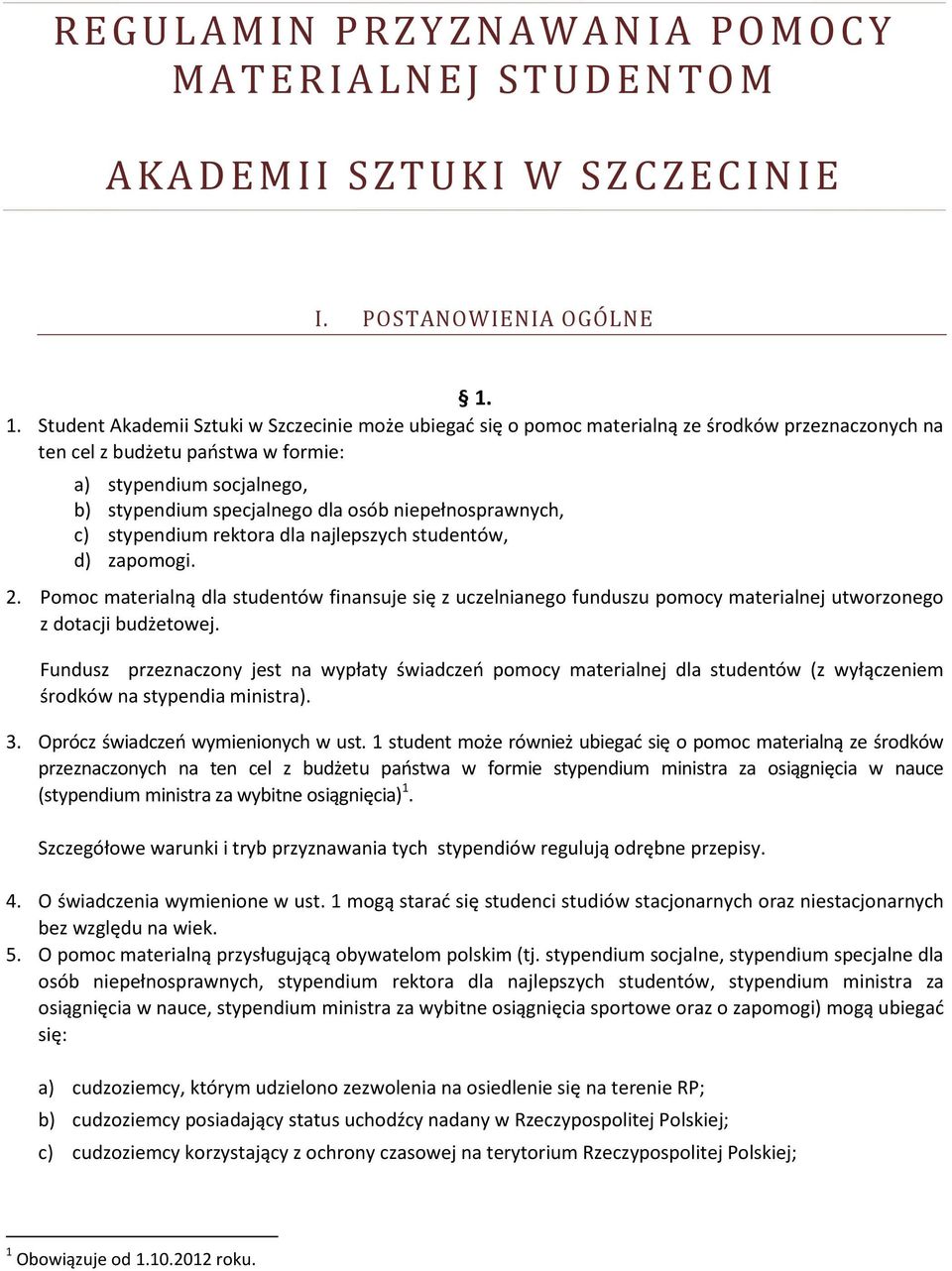 REGULAMIN PRZYZNAWANIA POMOCY MATERIALNEJ STUDENTOM

AKADEMII SZTUKI W SZCZECINIE

I. POSTANOWIENIA OGÓLNE

§ 1.

1. Student Akademii Sztuki w Szczecinie może ubiegać się o pomoc materialną ze środków przeznaczonych na ten cel z budżetu państwa w formie:

a) stypendium socjalnego,
b) stypendium specjalnego dla osób niepełnosprawnych,
c) stypendium rektora dla najlepszych studentów,
d) zapomogi.

2. Pomoc materialną dla studentów finansuje się z uczelnianego funduszu pomocy materialnej utworzonego z dotacji budżetowej.

Fundusz przeznaczony jest na wypłaty świadczeń pomocy materialnej dla studentów (z wyłączeniem środków na stypendia ministra).

3. Oprócz świadczeń wymienionych w ust. 1 student może również ubiegać się o pomoc materialną ze środków przeznaczonych na ten cel z budżetu państwa w formie stypendium ministra za osiągnięcia w nauce (stypendium ministra za wybitne osiągnięcia)$^1$.

Szczegółowe warunki i tryb przyznawania tych stypendiów regulują odrębne przepisy.

4. O świadczenia wymienione w ust. 1 mogą starać się studenci studiów stacjonarnych oraz niestacjonarnych bez względu na wiek.
5. O pomoc materialną przysługującą obywatelom polskim (tj. stypendium socjalne, stypendium specjalne dla osób niepełnosprawnych, stypendium rektora dla najlepszych studentów, stypendium ministra za osiągnięcia w nauce, stypendium ministra za wybitne osiągnięcia sportowe oraz o zapomogi) mogą ubiegać się:

a) cudzoziemcy, którym udzielono zezwolenia na osiedlenie się na terenie RP;
b) cudzoziemcy posiadający status uchodźcy nadany w Rzeczypospolitej Polskiej;
c) cudzoziemcy korzystający z ochrony czasowej na terytorium Rzeczypospolitej Polskiej;

$^1$ Obowiązuje od 1.10.2012 roku.